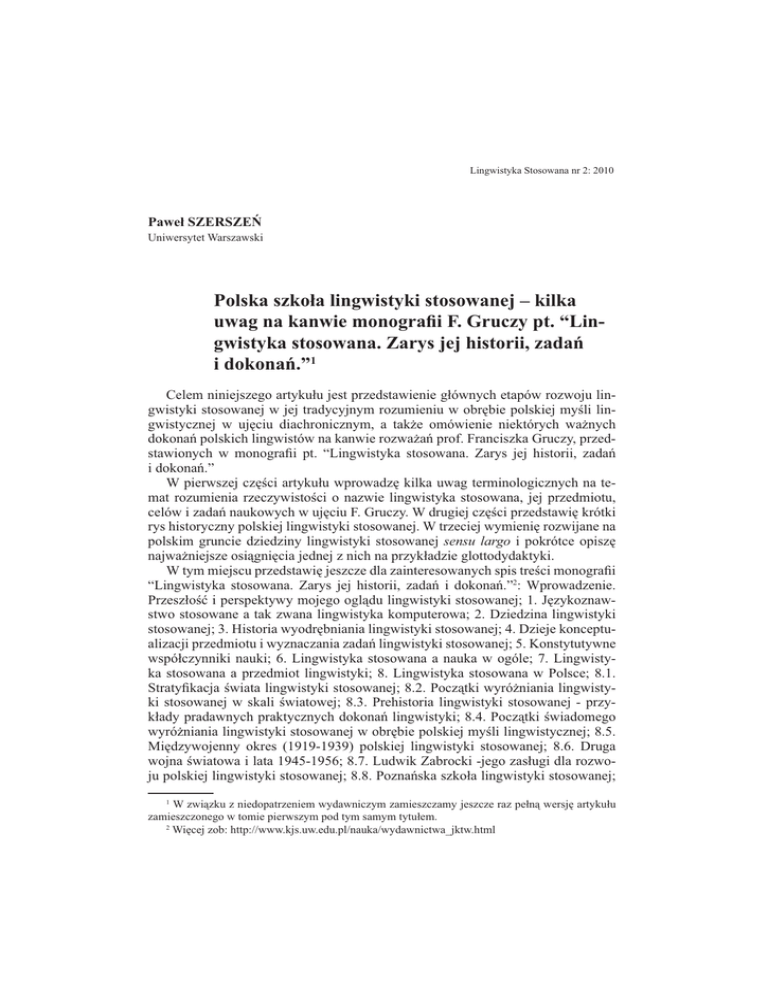 Lingwistyka Stosowana nr 2: 2010

Paweł SZERSZEŃ
Uniwersytet Warszawski

Polska szkoła lingwistyki stosowanej – kilka uwag na kanwie monografii F. Gruczy pt. “Lingwistyka stosowana. Zarys jej historii, zadań i dokonań.”$^1$

Celem niniejszego artykułu jest przedstawienie głównych etapów rozwoju lingwistyki stosowanej w jej tradycyjnym rozumieniu w obrębie polskiej myśli lingwistycznej w ujęciu diachronicznym, a także omówienie niektórych ważnych dokonań polskich lingwistów na kanwie rozważań prof. Franciszka Gruczy, przedstawionych w monografii pt. “Lingwistyka stosowana. Zarys jej historii, zadań i dokonań.”

W pierwszej części artykułu wprowadzę kilka uwag terminologicznych na temat rozumienia rzeczywistości o nazwie lingwistyka stosowana, jej przedmiotu, celów i zadań naukowych w ujęciu F. Gruczy. W drugiej części przedstawię krótki rys historyczny polskiej lingwistyki stosowanej. W trzeciej wymienię rozwijane na polskim gruncie dziedziny lingwistyki stosowanej sensu largo i pokrótce opiszę najważniejsze osiągnięcia jednej z nich na przykładzie glottodydaktyki.

W tym miejscu przedstawię jeszcze dla zainteresowanych spis treści monografii “Lingwistyka stosowana. Zarys jej historii, zadań i dokonań.”$^2$: Wprowadzenie. Przeszłość i perspektywy mojego oglądu lingwistyki stosowanej; 1. Językoznawstwo stosowane a tak zwana lingwistyka komputerowa; 2. Dziedzina lingwistyki stosowanej; 3. Historia wyodrębniania lingwistyki stosowanej; 4. Dzieje konceptualizacji przedmiotu i wyznaczania zadań lingwistyki stosowanej; 5. Konstytutywne współczynniki nauki; 6. Lingwistyka stosowana a nauka w ogóle; 7. Lingwistyka stosowana a przedmiot lingwistyki; 8. Lingwistyka stosowana w Polsce; 8.1. Stratyfikacja świata lingwistyki stosowanej; 8.2. Początki wyróżniania lingwistyki stosowanej w skali światowej; 8.3. Prehistoria lingwistyki stosowanej - przykłady pradawnych praktycznych dokonań lingwistyki; 8.4. Początki świadomego wyróżniania lingwistyki stosowanej w obrębie polskiej myśli lingwistycznej; 8.5. Międzywojenny okres (1919-1939) polskiej lingwistyki stosowanej; 8.6. Druga wojna światowa i lata 1945-1956; 8.7. Ludwik Zabrocki -jego zasługi dla rozwoju polskiej lingwistyki stosowanej; 8.8. Poznańska szkoła lingwistyki stosowanej;

$^1$ W związku z niedopatrzeniem wydawniczym zamieszczamy jeszcze raz pełną wersję artykułu zamieszczonego w tomie pierwszym pod tym samym tytułem.
$^2$ Więcej zob: http://www.kjs.uw.edu.pl/nauka/wydawnictwa_jktw.html